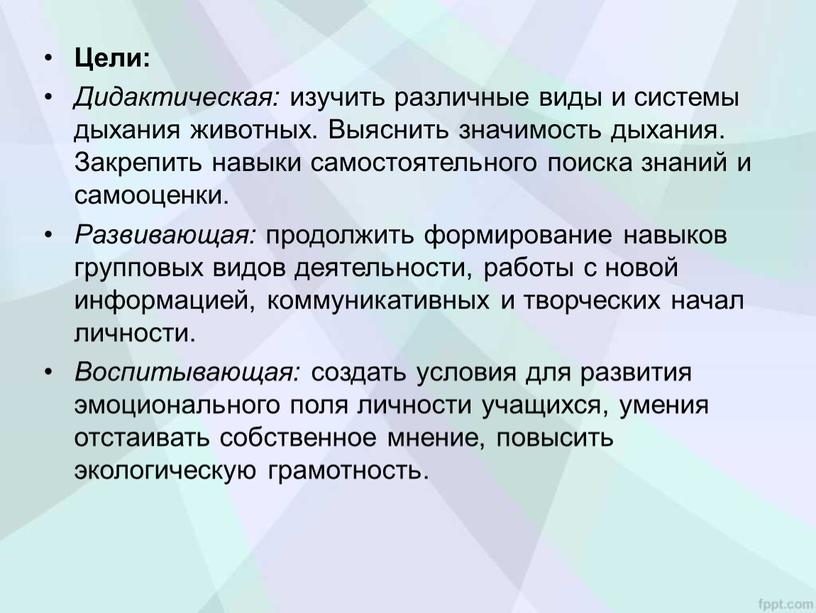 • Цели:

• Дидактическая: изучить различные виды и системы дыхания животных. Выяснить значимость дыхания. Закрепить навыки самостоятельного поиска знаний и самооценки.

• Развивающая: продолжить формирование навыков групповых видов деятельности, работы с новой информацией, коммуникативных и творческих начал личности.

• Воспитывающая: создать условия для развития эмоционального поля личности учащихся, умения отстаивать собственное мнение, повысить экологическую грамотность.

fppt.com